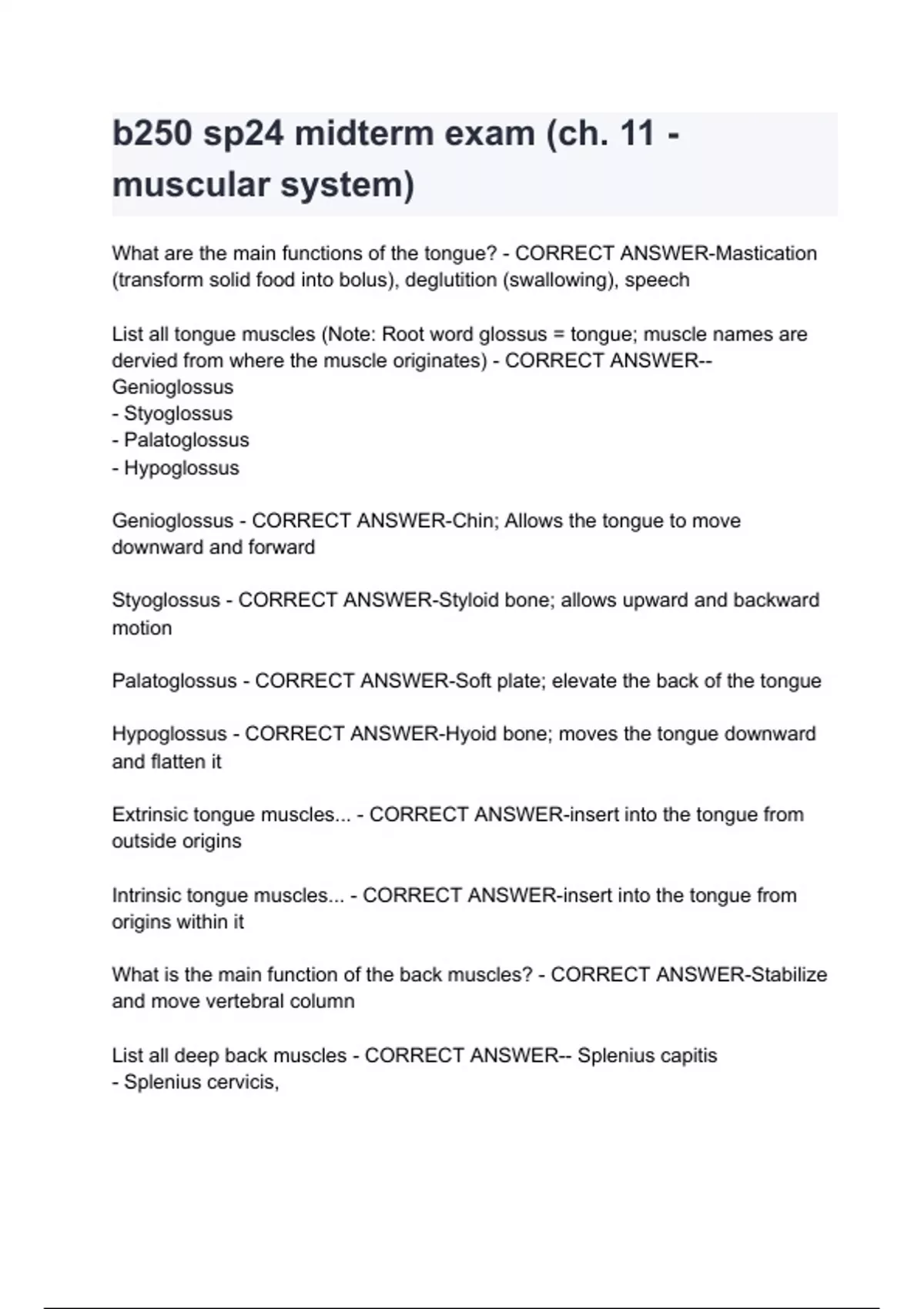 b250 sp24 midterm exam (ch. 11 - muscular system)

What are the main functions of the tongue? - CORRECT ANSWER-Mastication (transform solid food into bolus), deglutition (swallowing), speech

List all tongue muscles (Note: Root word glossus = tongue; muscle names are dervied from where the muscle originates) - CORRECT ANSWER-- Genioglossus
- Styoglossus
- Palatoglossus
- Hypoglossus

Genioglossus - CORRECT ANSWER-Chin; Allows the tongue to move downward and forward

Styoglossus - CORRECT ANSWER-Styloid bone; allows upward and backward motion

Palatoglossus - CORRECT ANSWER-Soft plate; elevate the back of the tongue

Hypoglossus - CORRECT ANSWER-Hyoid bone; moves the tongue downward and flatten it

Extrinsic tongue muscles... - CORRECT ANSWER-insert into the tongue from outside origins

Intrinsic tongue muscles... - CORRECT ANSWER-insert into the tongue from origins within it

What is the main function of the back muscles? - CORRECT ANSWER-Stabilize and move vertebral column

List all deep back muscles - CORRECT ANSWER-- Splenius capitis
- Splenius cervicis,